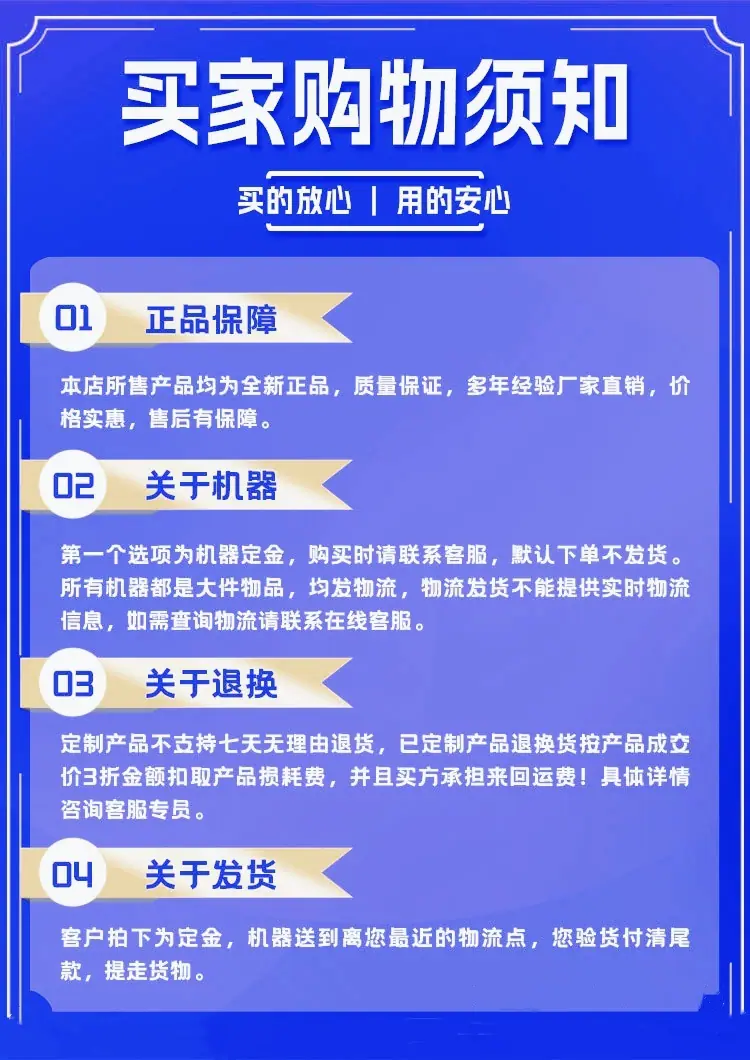 买家购物须知

买的放心 | 用的安心

01 正品保障

本店所售产品均为全新正品，质量保证，多年经验厂家直销，价格实惠，售后有保障。

02 关于机器

第一个选项为机器定金，购买时请联系客服，默认下单不发货。所有机器都是大件物品，均发物流，物流发货不能提供实时物流信息，如需查询物流请联系在线客服。

03 关于退换

定制产品不支持七天无理由退货，已定制产品退换货按产品成交价3折金额扣取产品损耗费，并且买方承担来回运费！具体详情咨询客服专员。

04 关于发货

客户拍下为定金，机器送到离您最近的物流点，您验货付清尾款，提走货物。